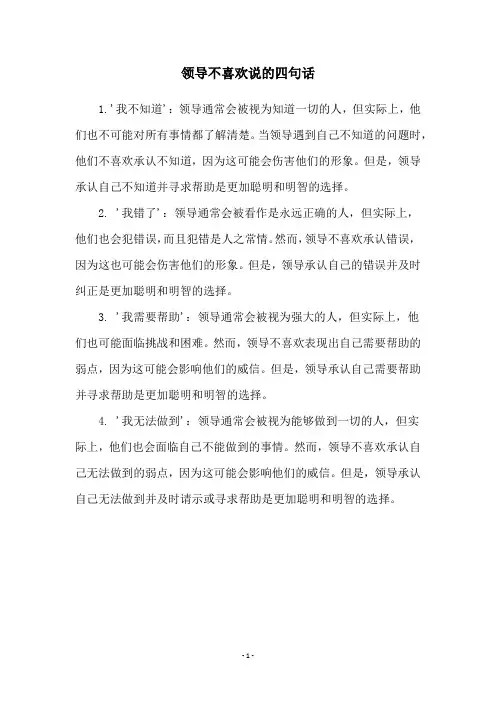 领导不喜欢说的四句话

1.'我不知道'：领导通常会被视为知道一切的人，但实际上，他们也不可能对所有事情都了解清楚。当领导遇到自己不知道的问题时，他们不喜欢承认不知道，因为这可能会伤害他们的形象。但是，领导承认自己不知道并寻求帮助是更加聪明和明智的选择。

2. '我错了'：领导通常会被看作是永远正确的人，但实际上，他们也会犯错误，而且犯错是人之常情。然而，领导不喜欢承认错误，因为这也可能会伤害他们的形象。但是，领导承认自己的错误并及时纠正是更加聪明和明智的选择。

3. '我需要帮助'：领导通常会被视为强大的人，但实际上，他们也可能面临挑战和困难。然而，领导不喜欢表现出自己需要帮助的弱点，因为这可能会影响他们的威信。但是，领导承认自己需要帮助并寻求帮助是更加聪明和明智的选择。

4. '我无法做到'：领导通常会被视为能够做到一切的人，但实际上，他们也会面临自己不能做到的事情。然而，领导不喜欢承认自己无法做到的弱点，因为这可能会影响他们的威信。但是，领导承认自己无法做到并及时请示或寻求帮助是更加聪明和明智的选择。

- 1 -